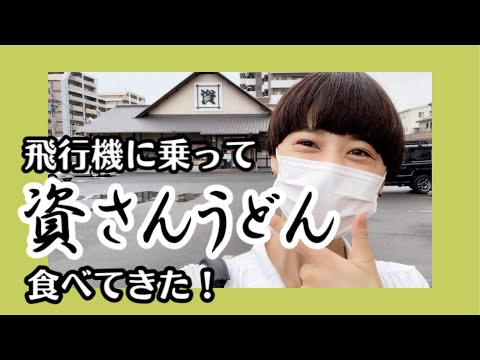 資

飛行機に乗って

資さんうどん

食べてきた！